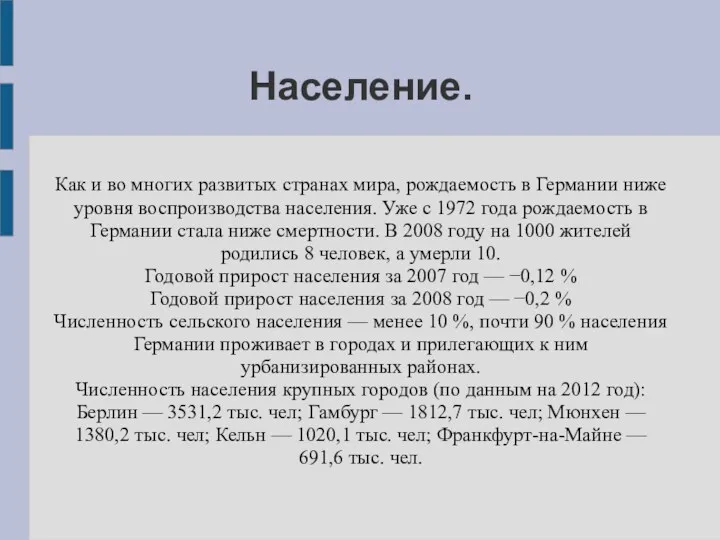 Население.

Как и во многих развитых странах мира, рождаемость в Германии ниже уровня воспроизводства населения. Уже с 1972 года рождаемость в Германии стала ниже смертности. В 2008 году на 1000 жителей родились 8 человек, а умерли 10.
Годовой прирост населения за 2007 год — −0,12 %
Годовой прирост населения за 2008 год — −0,2 %
Численность сельского населения — менее 10 %, почти 90 % населения Германии проживает в городах и прилегающих к ним урбанизированных районах.
Численность населения крупных городов (по данным на 2012 год): Берлин — 3531,2 тыс. чел; Гамбург — 1812,7 тыс. чел; Мюнхен — 1380,2 тыс. чел; Кельн — 1020,1 тыс. чел; Франкфурт-на-Майне — 691,6 тыс. чел.